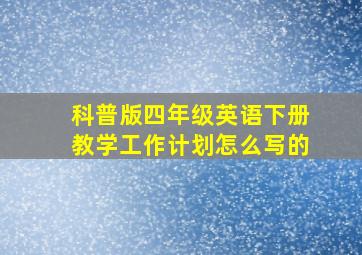 科普版四年级英语下册教学工作计划怎么写的